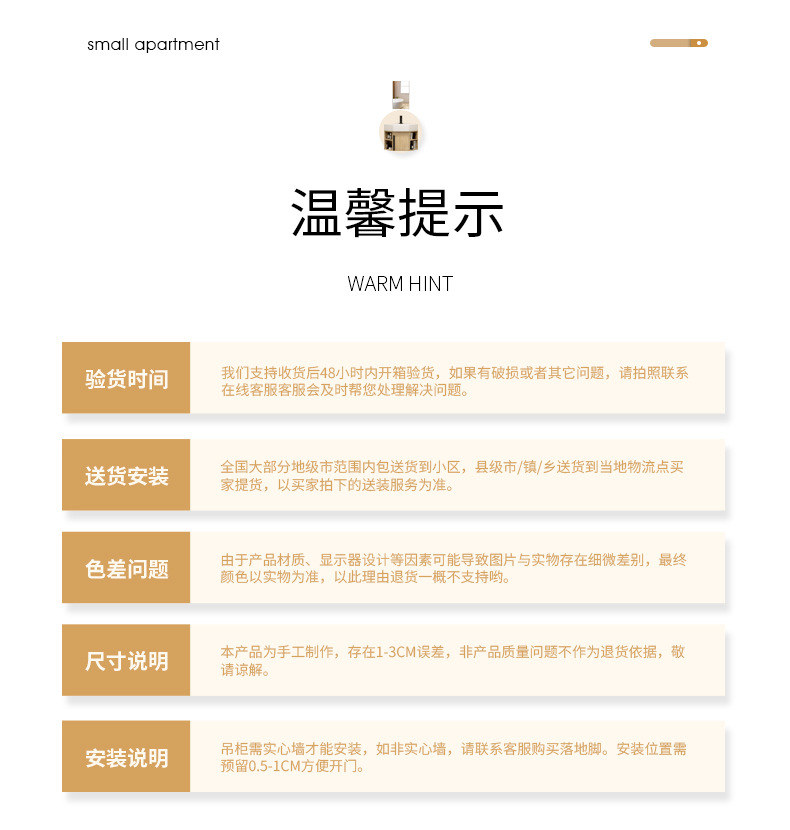 small apartment

温馨提示

WARM HINT

验货时间

我们支持收货后48小时内开箱验货，如果有破损或者其它问题，请拍照联系在线客服客服会及时帮您处理解决问题。

送货安装

全国大部分地级市范围内包送货到小区，县级市/镇/乡送货到当地物流点买家提货，以买家拍下的送装服务为准。

色差问题

由于产品材质、显示器设计等因素可能导致图片与实物存在细微差别，最终颜色以实物为准，以此理由退货一概不支持哟。

尺寸说明

本产品为手工制作，存在1-3CM误差，非产品质量问题不作为退货依据，敬请谅解。

安装说明

吊柜需实心墙才能安装，如非实心墙，请联系客服购买落地脚。安装位置需预留0.5-1CM方便开门。